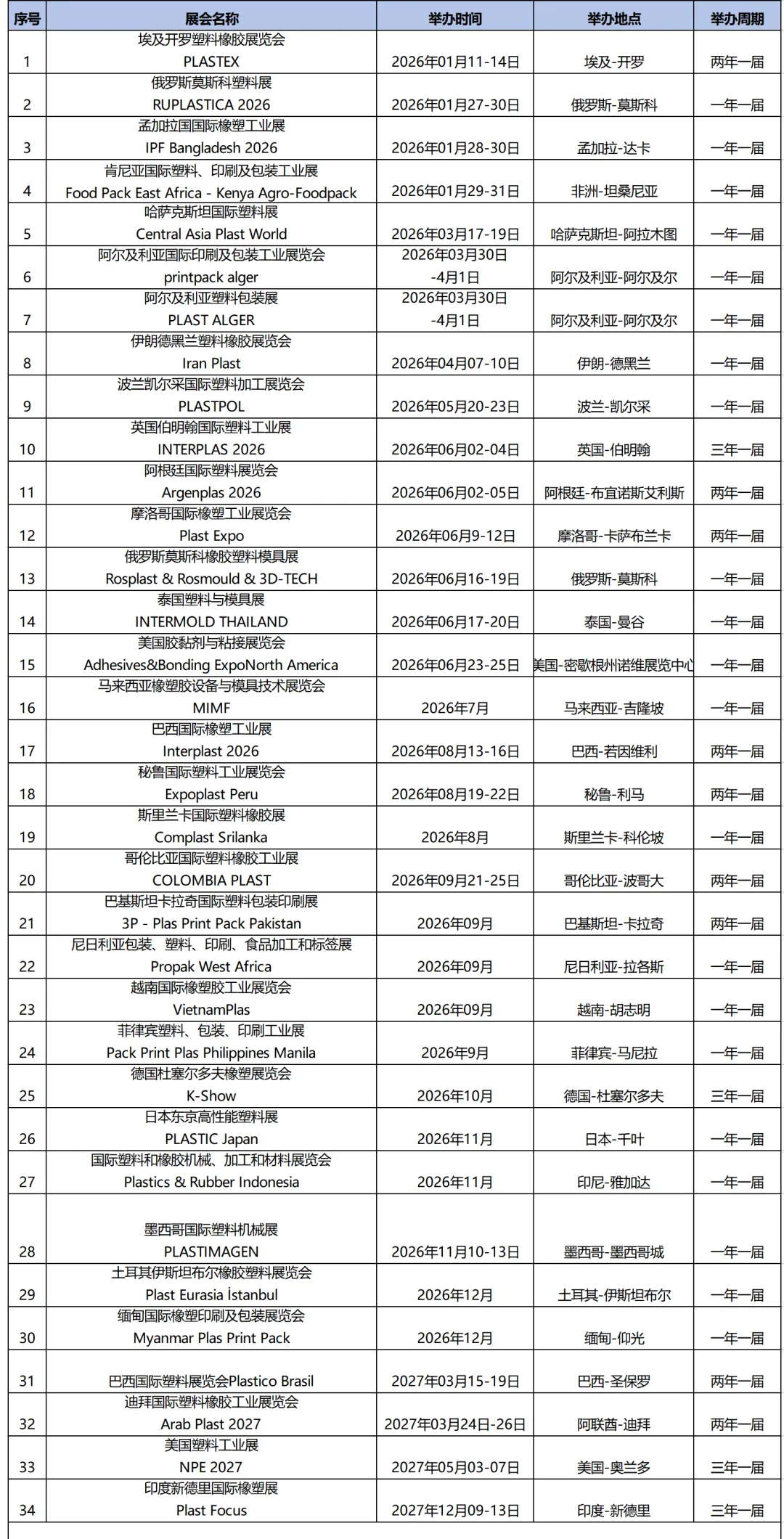 | 序号 | 展会名称 | 举办时间 | 举办地点 | 举办周期 |
|---|---|---|---|---|
| 1 | 埃及开罗塑料橡胶展览会 PLASTEX | 2026年01月11-14日 | 埃及-开罗 | 两年一届 |
| 2 | 俄罗斯莫斯科塑料展 RUPLASTICA 2026 | 2026年01月27-30日 | 俄罗斯-莫斯科 | 一年一届 |
| 3 | 孟加拉国国际橡塑工业展 IPF Bangladesh 2026 | 2026年01月28-30日 | 孟加拉-达卡 | 一年一届 |
| 4 | 肯尼亚国际塑料、印刷及包装工业展 Food Pack East Africa - Kenya Agro-Foodpack | 2026年01月29-31日 | 非洲-坦桑尼亚 | 一年一届 |
| 5 | 哈萨克斯坦国际塑料展 Central Asia Plast World | 2026年03月17-19日 | 哈萨克斯坦-阿拉木图 | 一年一届 |
| 6 | 阿尔及利亚国际印刷及包装工业展览会 printpack alger | 2026年03月30日 -4月1日 | 阿尔及利亚-阿尔及尔 | 一年一届 |
| 7 | 阿尔及利亚塑料包装展 PLAST ALGER | 2026年03月30日 -4月1日 | 阿尔及利亚-阿尔及尔 | 一年一届 |
| 8 | 伊朗德黑兰塑料橡胶展览会 Iran Plast | 2026年04月07-10日 | 伊朗-德黑兰 | 一年一届 |
| 9 | 波兰凯尔采国际塑料加工展览会 PLASTPOL | 2026年05月20-23日 | 波兰-凯尔采 | 一年一届 |
| 10 | 英国伯明翰国际塑料工业展 INTERPLAS 2026 | 2026年06月02-04日 | 英国-伯明翰 | 三年一届 |
| 11 | 阿根廷国际塑料展览会 Argenplas 2026 | 2026年06月02-05日 | 阿根廷-布宜诺斯艾利斯 | 两年一届 |
| 12 | 摩洛哥国际橡塑工业展览会 Plast Expo | 2026年06月9-12日 | 摩洛哥-卡萨布兰卡 | 两年一届 |
| 13 | 俄罗斯莫斯科橡胶塑料模具展 Rosplast & Rosmould & 3D-TECH | 2026年06月16-19日 | 俄罗斯-莫斯科 | 一年一届 |
| 14 | 泰国塑料与模具展 INTERMOLD THAILAND | 2026年06月17-20日 | 泰国-曼谷 | 一年一届 |
| 15 | 美国胶黏剂与粘接展览会 Adhesives&Bonding ExpoNorth America | 2026年06月23-25日 | 美国-密歇根州诺维展览中心 | 一年一届 |
| 16 | 马来西亚橡塑胶设备与模具技术展览会 MIMF | 2026年7月 | 马来西亚-吉隆坡 | 一年一届 |
| 17 | 巴西国际橡塑工业展 Interplast 2026 | 2026年08月13-16日 | 巴西-若因维利 | 两年一届 |
| 18 | 秘鲁国际塑料工业展览会 Expoplast Peru | 2026年08月19-22日 | 秘鲁-利马 | 两年一届 |
| 19 | 斯里兰卡国际塑料橡胶展 Complast Srilanka | 2026年8月 | 斯里兰卡-科伦坡 | 一年一届 |
| 20 | 哥伦比亚国际塑料橡胶工业展 COLOMBIA PLAST | 2026年09月21-25日 | 哥伦比亚-波哥大 | 两年一届 |
| 21 | 巴基斯坦卡拉奇国际塑料包装印刷展 3P - Plas Print Pack Pakistan | 2026年09月 | 巴基斯坦-卡拉奇 | 两年一届 |
| 22 | 尼日利亚包装、塑料、印刷、食品加工和标签展 Propak West Africa | 2026年09月 | 尼日利亚-拉各斯 | 一年一届 |
| 23 | 越南国际橡塑胶工业展览会 VietnamPlas | 2026年09月 | 越南-胡志明 | 一年一届 |
| 24 | 菲律宾塑料、包装、印刷工业展 Pack Print Plas Philippines Manila | 2026年9月 | 菲律宾-马尼拉 | 一年一届 |
| 25 | 德国杜塞尔多夫橡塑展览会 K-Show | 2026年10月 | 德国-杜塞尔多夫 | 三年一届 |
| 26 | 日本东京高性能塑料展 PLASTIC Japan | 2026年11月 | 日本-千叶 | 一年一届 |
| 27 | 国际塑料和橡胶机械、加工和材料展览会 Plastics & Rubber Indonesia | 2026年11月 | 印尼-雅加达 | 一年一届 |
| 28 | 墨西哥国际塑料机械展 PLASTIMAGEN | 2026年11月10-13日 | 墨西哥-墨西哥城 | 一年一届 |
| 29 | 土耳其伊斯坦布尔橡胶塑料展览会 Plast Eurasia İstanbul | 2026年12月 | 土耳其-伊斯坦布尔 | 一年一届 |
| 30 | 缅甸国际橡塑印刷及包装展览会 Myanmar Plas Print Pack | 2026年12月 | 缅甸-仰光 | 一年一届 |
| 31 | 巴西国际塑料展览会Plastico Brasil | 2027年03月15-19日 | 巴西-圣保罗 | 两年一届 |
| 32 | 迪拜国际塑料橡胶工业展览会 Arab Plast 2027 | 2027年03月24日-26日 | 阿联酋-迪拜 | 两年一届 |
| 33 | 美国塑料工业展 NPE 2027 | 2027年05月03-07日 | 美国-奥兰多 | 三年一届 |
| 34 | 印度新德里国际橡塑展 Plast Focus | 2027年12月09-13日 | 印度-新德里 | 三年一届 |